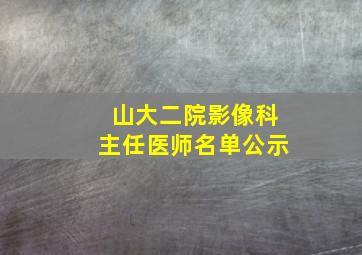 山大二院影像科
主任医师名单公示